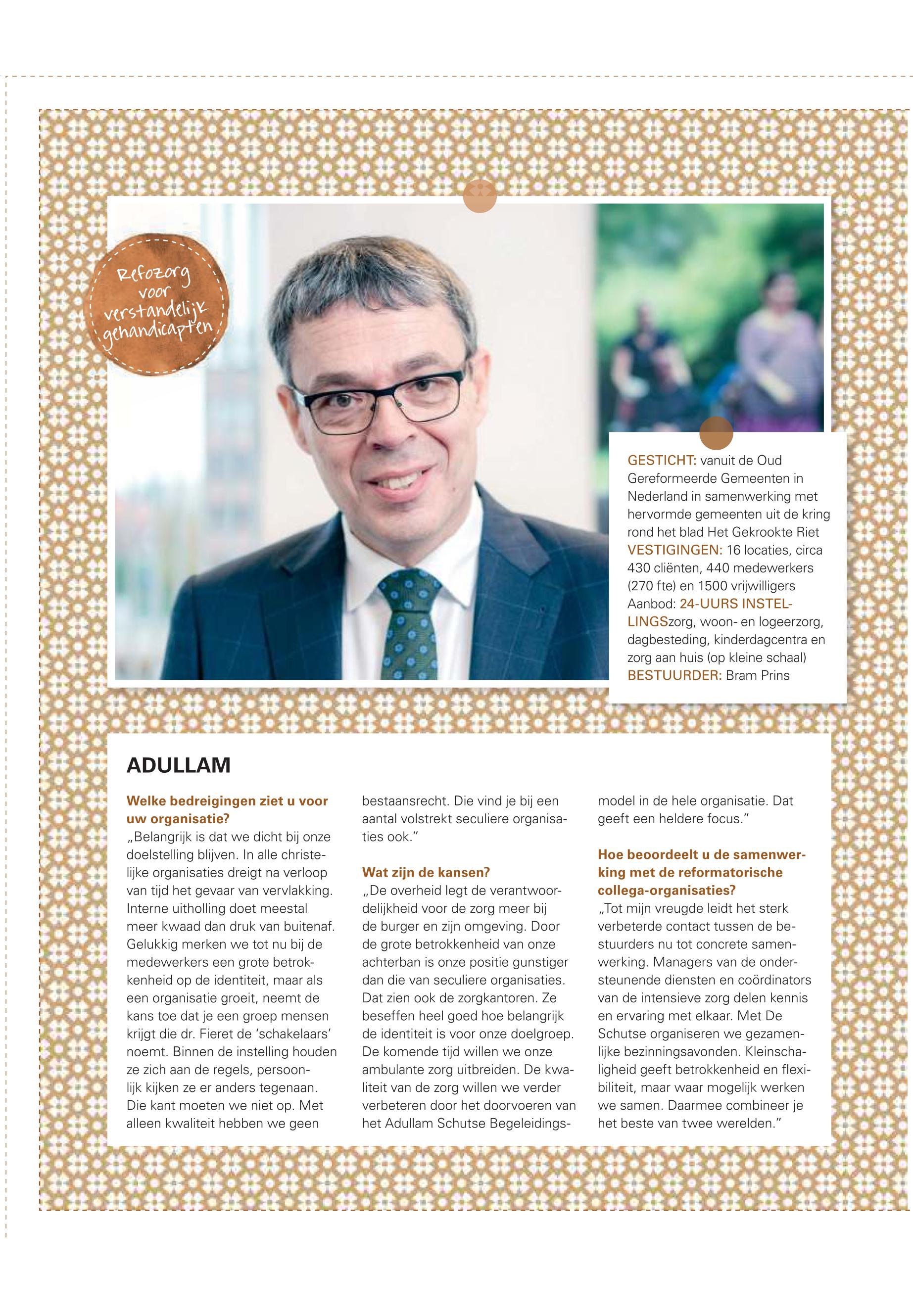 Refozorg voor verstandelijk gehandicapten

GESTICHT: vanuit de Oud Gereformeerde Gemeenten in Nederland in samenwerking met hervormde gemeenten uit de kring rond het blad Het Gekrookte Riet
VESTIGINGEN: 16 locaties, circa 430 cliënten, 440 medewerkers (270 fte) en 1500 vrijwilligers
Aanbod: 24-UURS INSTELLINGSzorg, woon- en logeerzorg, dagbesteding, kinderdagcentra en zorg aan huis (op kleine schaal)
BESTUURDER: Bram Prins

ADULLAM

Welke bedreigingen ziet u voor uw organisatie?
„Belangrijk is dat we dicht bij onze doelstelling blijven. In alle christelijke organisaties dreigt na verloop van tijd het gevaar van vervlakking. Interne uitholling doet meestal meer kwaad dan druk van buitenaf. Gelukkig merken we tot nu bij de medewerkers een grote betrokkenheid op de identiteit, maar als een organisatie groeit, neemt de kans toe dat je een groep mensen krijgt die dr. Fieret de 'schakelaars' noemt. Binnen de instelling houden ze zich aan de regels, persoonlijk kijken ze er anders tegenaan. Die kant moeten we niet op. Met alleen kwaliteit hebben we geen bestaansrecht. Die vind je bij een aantal volstrekt seculiere organisaties ook."

Wat zijn de kansen?
„De overheid legt de verantwoordelijkheid voor de zorg meer bij de burger en zijn omgeving. Door de grote betrokkenheid van onze achterban is onze positie gunstiger dan die van seculiere organisaties. Dat zien ook de zorgkantoren. Ze beseffen heel goed hoe belangrijk de identiteit is voor onze doelgroep. De komende tijd willen we onze ambulante zorg uitbreiden. De kwaliteit van de zorg willen we verder verbeteren door het doorvoeren van het Adullam Schutse Begeleidingsmodel in de hele organisatie. Dat geeft een heldere focus."

Hoe beoordeelt u de samenwerking met de reformatorische collega-organisaties?
„Tot mijn vreugde leidt het sterk verbeterde contact tussen de bestuurders nu tot concrete samenwerking. Managers van de ondersteunende diensten en coördinators van de intensieve zorg delen kennis en ervaring met elkaar. Met De Schutse organiseren we gezamenlijke bezinningsavonden. Kleinschaligheid geeft betrokkenheid en flexibiliteit, maar waar mogelijk werken we samen. Daarmee combineer je het beste van twee werelden."